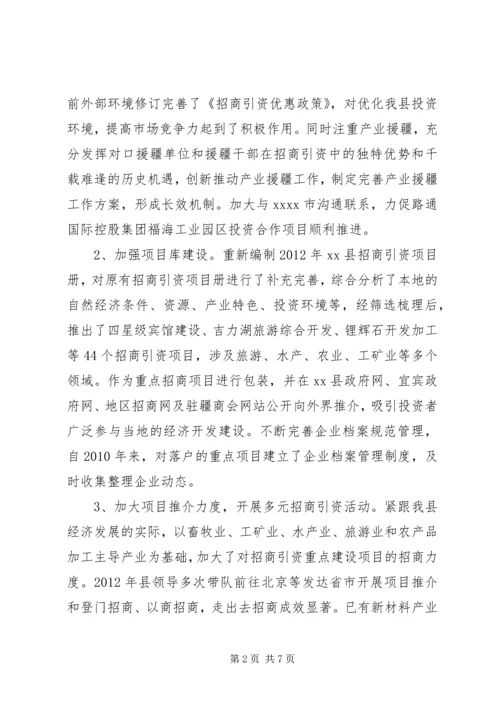 前外部环境修订完善了《招商引资优惠政策》，对优化我县投资环境，提高市场竞争力起到了积极作用。同时注重产业援疆，充分发挥对口援疆单位和援疆干部在招商引资中的独特优势和千载难逢的历史机遇，创新推动产业援疆工作，制定完善产业援疆工作方案，形成长效机制。加大与xxxx市沟通联系，力促路通国际控股集团福海工业园区投资合作项目顺利推进。

2、加强项目库建设。重新编制2012年xx县招商引资项目册，对原有招商引资项目册进行了补充完善，综合分析了本地的自然经济条件、资源、产业特色、投资环境等，经筛选梳理后，推出了四星级宾馆建设、吉力湖旅游综合开发、锂辉石开发加工等44个招商引资项目，涉及旅游、水产、农业、工矿业等多个领域。作为重点招商项目进行包装，并在xx县政府网、宜宾政府网、地区招商网及驻疆商会网站公开向外界推介，吸引投资者广泛参与当地的经济开发建设。不断完善企业档案规范管理，自2010年来，对落户的重点项目建立了企业档案管理制度，及时收集整理企业动态。

3、加大项目推介力度，开展多元招商引资活动。紧跟我县经济发展的实际，以畜牧业、工矿业、水产业、旅游业和农产品加工主导产业为基础，加大了对招商引资重点建设项目的招商力度。2012年县领导多次带队前往北京等发达省市开展项目推介和登门招商、以商招商，走出去招商成效显著。已有新材料产业

第2页 共7页